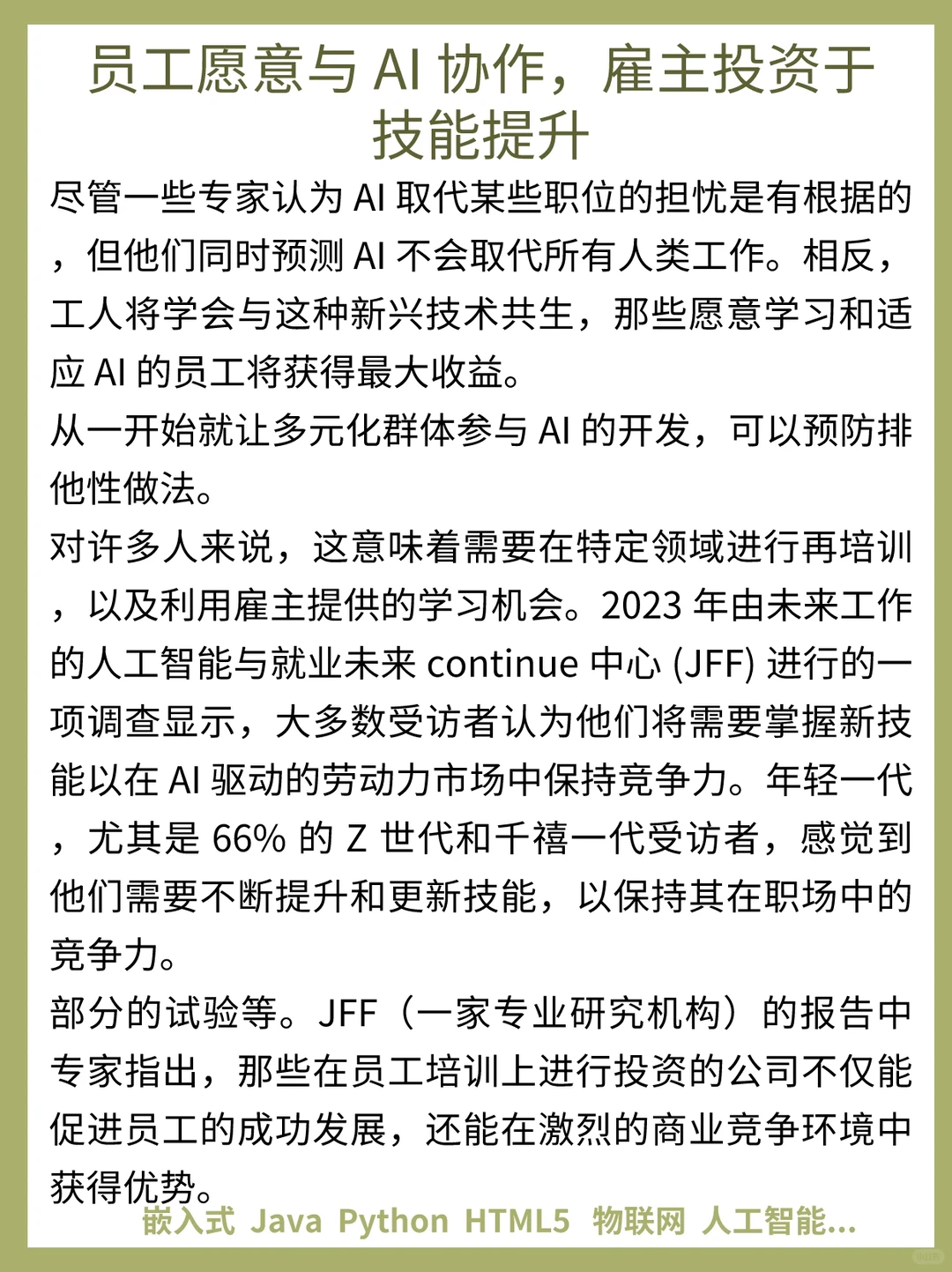 员工愿意与 AI 协作，雇主投资于技能提升

尽管一些专家认为 AI 取代某些职位的担忧是有根据的，但他们同时预测 AI 不会取代所有人类工作。相反，工人将学会与这种新兴技术共生，那些愿意学习和适应 AI 的员工将获得最大收益。
从一开始就让多元化群体参与 AI 的开发，可以预防排他性做法。
对许多人来说，这意味着需要在特定领域进行再培训，以及利用雇主提供的学习机会。2023 年由未来工作的人工智能与就业未来 continue 中心 (JFF) 进行的一项调查显示，大多数受访者认为他们将需要掌握新技能以在 AI 驱动的劳动力市场中保持竞争力。年轻一代，尤其是 66% 的 Z 世代和千禧一代受访者，感觉到他们需要不断提升和更新技能，以保持其在职场中的竞争力。
部分的试验等。JFF（一家专业研究机构）的报告中专家指出，那些在员工培训上进行投资的公司不仅能促进员工的成功发展，还能在激烈的商业竞争环境中获得优势。
嵌入式 Java Python HTML5 物联网 人工智能...